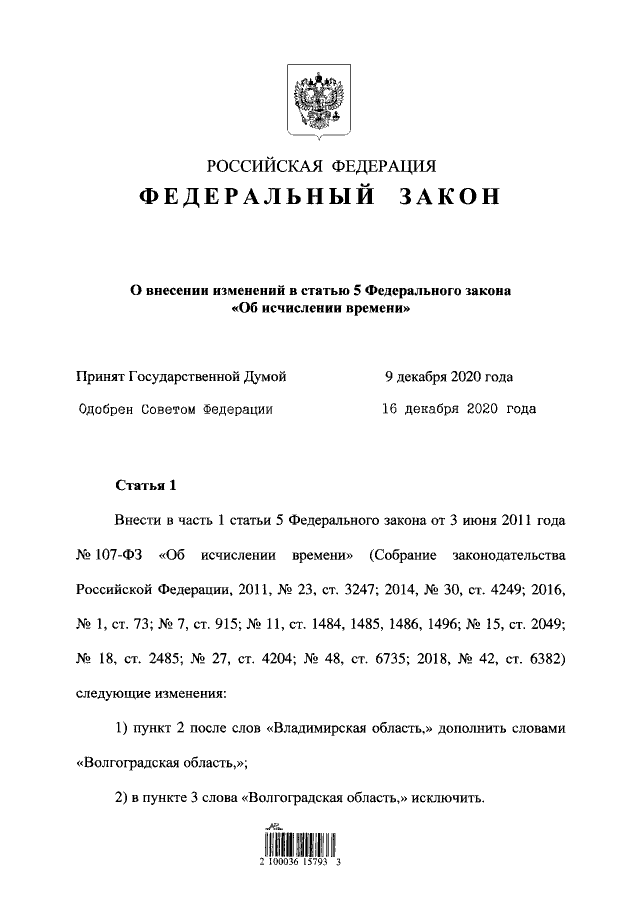 РОССИЙСКАЯ ФЕДЕРАЦИЯ
ФЕДЕРАЛЬНЫЙ ЗАКОН

О внесении изменений в статью 5 Федерального закона «Об исчислении времени»

Принят Государственной Думой 9 декабря 2020 года

Одобрен Советом Федерации 16 декабря 2020 года

Статья 1

Внести в часть 1 статьи 5 Федерального закона от 3 июня 2011 года № 107-ФЗ «Об исчислении времени» (Собрание законодательства Российской Федерации, 2011, № 23, ст. 3247; 2014, № 30, ст. 4249; 2016, № 1, ст. 73; № 7, ст. 915; № 11, ст. 1484, 1485, 1486, 1496; № 15, ст. 2049; № 18, ст. 2485; № 27, ст. 4204; № 48, ст. 6735; 2018, № 42, ст. 6382) следующие изменения:

1) пункт 2 после слов «Владимирская область,» дополнить словами «Волгоградская область,»;

2) в пункте 3 слова «Волгоградская область,» исключить.

2 100036 15793 3